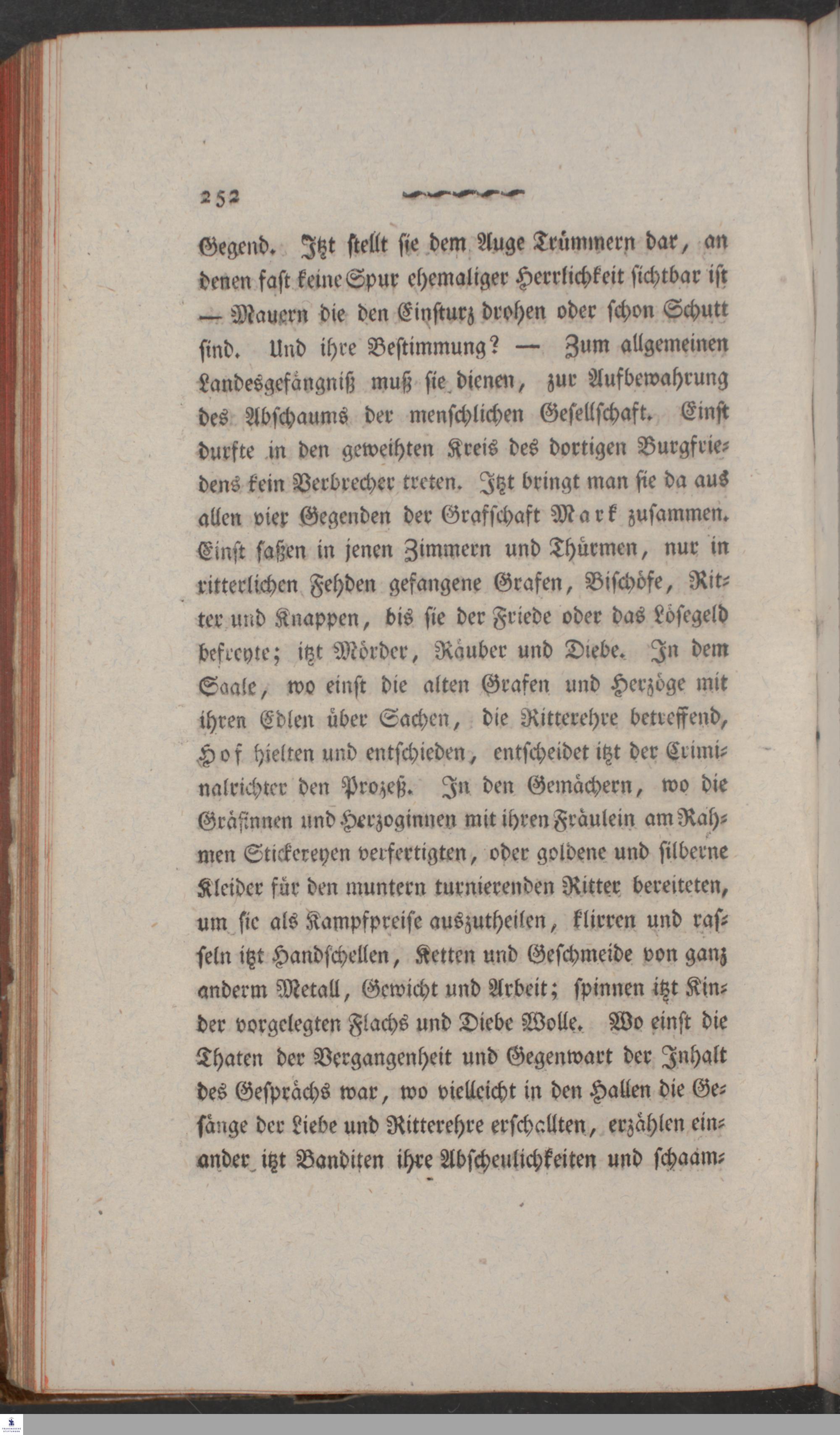 252

Gegend. Itzt stellt sie dem Auge Trümmern dar, an denen fast keine Spur ehemaliger Herrlichkeit sichtbar ist — Mauern die den Einsturz drohen oder schon Schutt sind. Und ihre Bestimmung? — Zum allgemeinen Landesgefängniß muß sie dienen, zur Aufbewahrung des Abschaums der menschlichen Gesellschaft. Einst durfte in den geweihten Kreis des dortigen Burgfriedens kein Verbrecher treten. Itzt bringt man sie da aus allen vier Gegenden der Grafschaft Mark zusammen. Einst saßen in jenen Zimmern und Thürmen, nur in ritterlichen Fehden gefangene Grafen, Bischöfe, Ritter und Knappen, bis sie der Friede oder das Lösegeld befreyte; itzt Mörder, Räuber und Diebe. In dem Saale, wo einst die alten Grafen und Herzöge mit ihren Edlen über Sachen, die Ritterehre betreffend, Hof hielten und entschieden, entscheidet itzt der Criminalrichter den Prozeß. In den Gemächern, wo die Gräfinnen und Herzoginnen mit ihren Fräulein am Rahmen Stickereyen verfertigten, oder goldene und silberne Kleider für den muntern turnierenden Ritter bereiteten, um sie als Kampfpreise auszutheilen, klirren und rasseln itzt Handschellen, Ketten und Geschmeide von ganz anderm Metall, Gewicht und Arbeit; spinnen itzt Kinder vorgelegten Flachs und Diebe Wolle. Wo einst die Thaten der Vergangenheit und Gegenwart der Inhalt des Gesprächs war, wo vielleicht in den Hallen die Gesänge der Liebe und Ritterehre erschallten, erzählen einander itzt Banditen ihre Abscheulichkeiten und schaam-